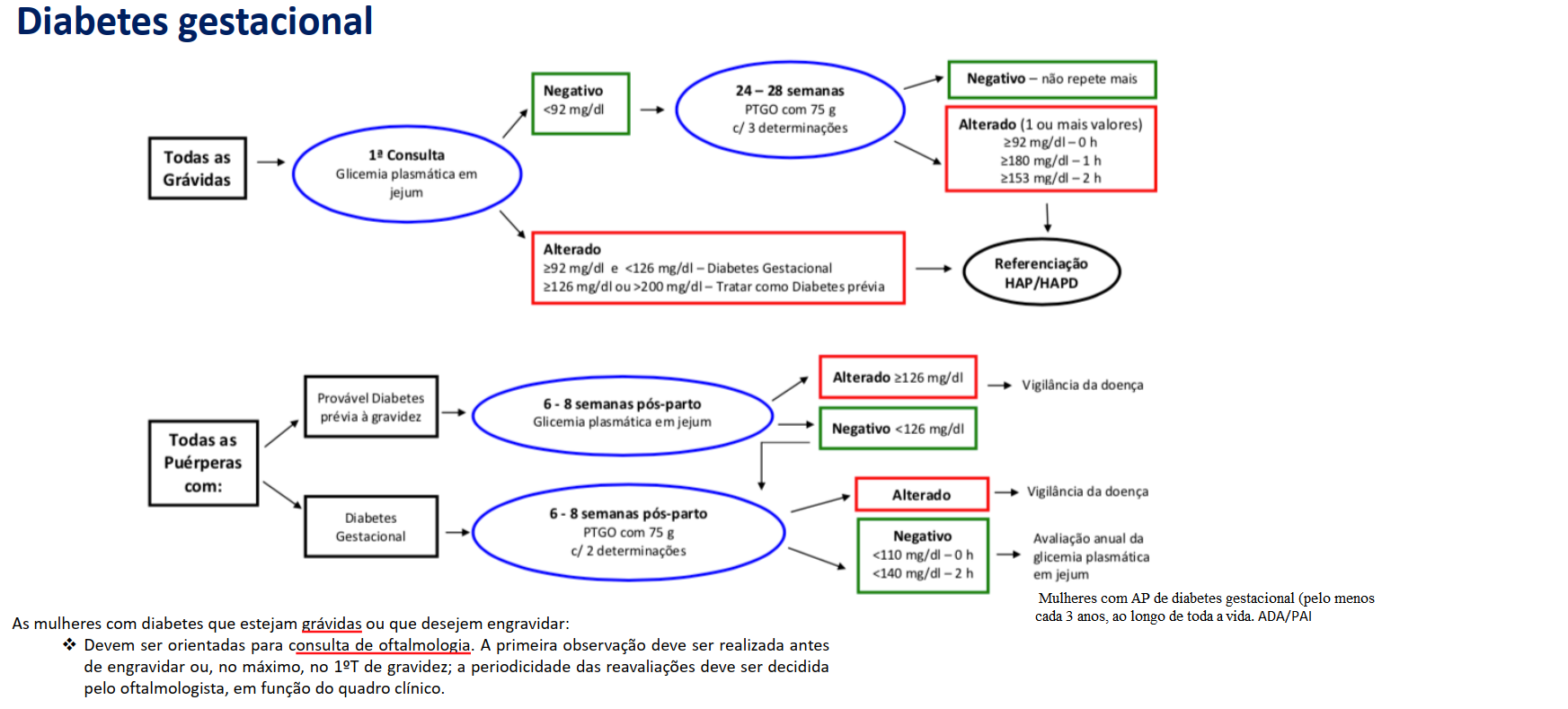 Diabetes gestacional

Todas as Grávidas

1ª Consulta
Glicemia plasmática em jejum

Negativo
<92 mg/dl

24 – 28 semanas
PTGO com 75 g
c/ 3 determinações

Negativo – não repete mais

Alterado (1 ou mais valores)
≥92 mg/dl – 0 h
≥180 mg/dl – 1 h
≥153 mg/dl – 2 h

Alterado
≥92 mg/dl e <126 mg/dl – Diabetes Gestacional
≥126 mg/dl ou >200 mg/dl – Tratar como Diabetes prévia

Referenciação
HAP/HAPD

Todas as Puérperas com:

Provável Diabetes prévia à gravidez

6 - 8 semanas pós-parto
Glicemia plasmática em jejum

Alterado ≥126 mg/dl

Vigilância da doença

Negativo <126 mg/dl

Diabetes Gestacional

6 - 8 semanas pós-parto
PTGO com 75 g
c/ 2 determinações

Alterado

Vigilância da doença

Negativo
<110 mg/dl – 0 h
<140 mg/dl – 2 h

Avaliação anual da glicemia plasmática em jejum

Mulheres com AP de diabetes gestacional (pelo menos cada 3 anos, ao longo de toda a vida. ADA/PAI

As mulheres com diabetes que estejam grávidas ou que desejem engravidar:
❖ Devem ser orientadas para consulta de oftalmologia. A primeira observação deve ser realizada antes de engravidar ou, no máximo, no 1ºT de gravidez; a periodicidade das reavaliações deve ser decidida pelo oftalmologista, em função do quadro clínico.